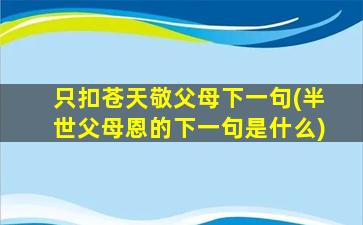 只扣苍天敬父母下一句(半世父母恩的下一句是什么)